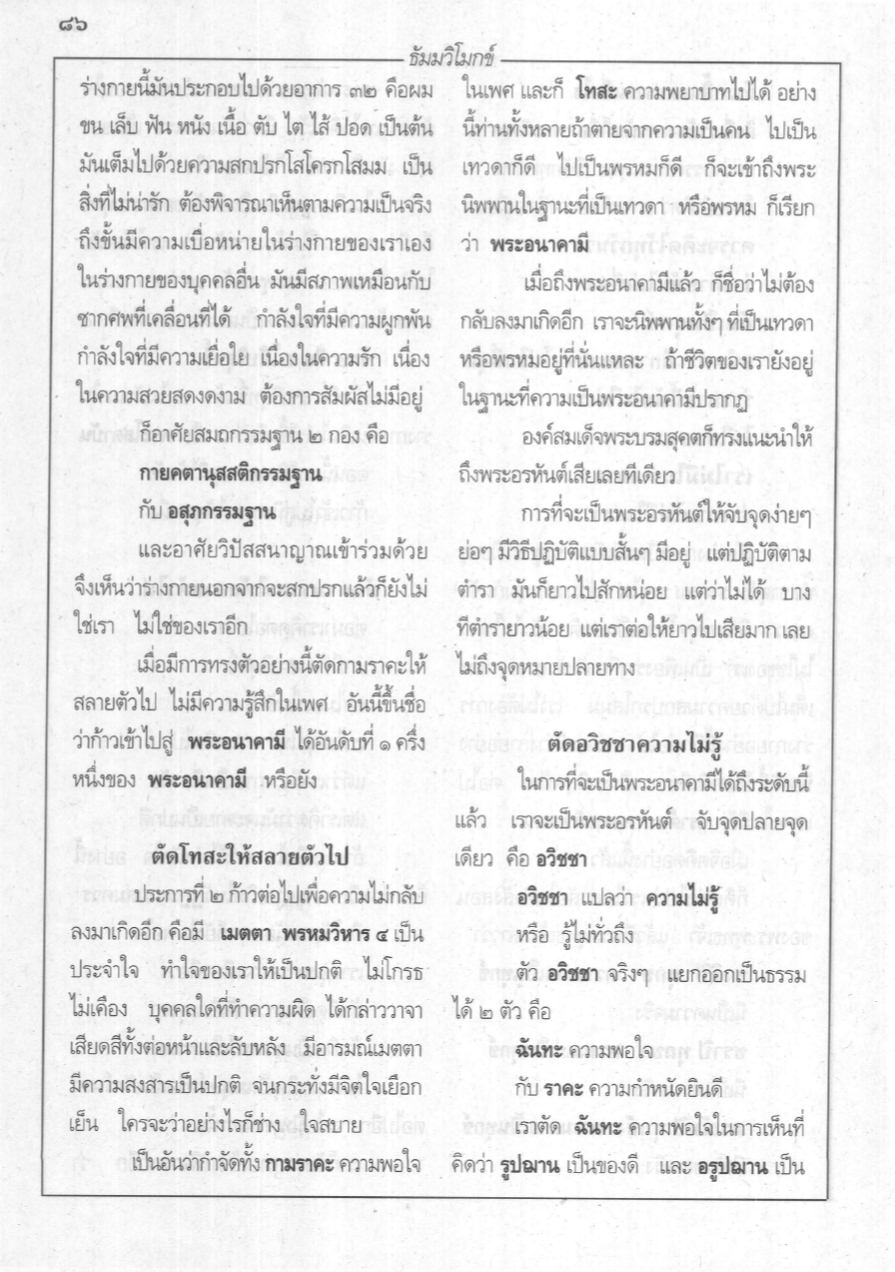 ๘๖

ธัมมวิโมกข์

ร่างกายนี้มันประกอบไปด้วยอาการ ๓๒ คือผม ขน เล็บ ฟัน หนัง เนื้อ ตับ ไต ไส้ ปอด เป็นต้น มันเต็มไปด้วยความสกปรกโสโครกโสมม เป็นสิ่งที่ไม่น่ารัก ต้องพิจารณาเห็นตามความเป็นจริง ถึงขั้นมีความเบื่อหน่ายในร่างกายของเราเอง ในร่างกายของบุคคลอื่น มันมีสภาพเหมือนกับซากศพที่เคลื่อนที่ได้ กำลังใจที่มีความผูกพัน กำลังใจที่มีความเยื่อใย เนื่องในความรัก เนื่องในความสวยสดงดงาม ต้องการสัมผัสไม่มีอยู่

ก็อาศัยสมถกรรมฐาน ๒ กอง คือ

กายคตานุสสติกรรมฐาน

กับ อสุภกรรมฐาน

และอาศัยวิปัสสนาญาณเข้าร่วมด้วย จึงเห็นว่าร่างกายนอกจากจะสกปรกแล้วก็ยังไม่ใช่เรา ไม่ใช่ของเราอีก

เมื่อมีการทรงตัวอย่างนี้ตัดกามราคะให้สลายตัวไป ไม่มีความรู้สึกในเพศ อันนี้ขึ้นชื่อว่าก้าวเข้าไปสู่ พระอนาคามี ได้อันดับที่ ๑ ครึ่งหนึ่งของ พระอนาคามี หรือยัง

ตัดโทสะให้สลายตัวไป

ประการที่ ๒ ก้าวต่อไปเพื่อความไม่กลับลงมาเกิดอีก คือมี เมตตา พรหมวิหาร ๔ เป็นประจำใจ ทำใจของเราให้เป็นปกติ ไม่โกรธ ไม่เคือง บุคคลใดที่ทำความผิด ได้กล่าววาจาเสียดสีทั้งต่อหน้าและลับหลัง มีอารมณ์เมตตา มีความสงสารเป็นปกติ จนกระทั่งมีจิตใจเยือกเย็น ใครจะว่าอย่างไรก็ช่าง ใจสบาย

เป็นอันว่ากำจัดทั้ง กามราคะ ความพอใจในเพศ และก็ โทสะ ความพยาบาทไปได้ อย่างนี้ท่านทั้งหลายถ้าตายจากความเป็นคน ไปเป็นเทวดาก็ดี ไปเป็นพรหมก็ดี ก็จะเข้าถึงพระนิพพานในฐานะที่เป็นเทวดา หรือพรหม ก็เรียกว่า พระอนาคามี

เมื่อถึงพระอนาคามีแล้ว ก็ชื่อว่าไม่ต้องกลับลงมาเกิดอีก เราจะนิพพานทั้งๆ ที่เป็นเทวดาหรือพรหมอยู่ที่นั่นแหละ ถ้าชีวิตของเรายังอยู่ในฐานะที่ความเป็นพระอนาคามีปรากฏ

องค์สมเด็จพระบรมสุคตก็ทรงแนะนำให้ถึงพระอรหันต์เสียเลยทีเดียว

การที่จะเป็นพระอรหันต์ให้จับจุดง่ายๆ ย่อๆ มีวิธีปฏิบัติแบบสั้นๆ มีอยู่ แต่ปฏิบัติตามตำรา มันก็ยาวไปสักหน่อย แต่ว่าไม่ได้ บางทีตำรายาวน้อย แต่เราต่อให้ยาวไปเสียมาก เลยไม่ถึงจุดหมายปลายทาง

ตัดอวิชชาความไม่รู้

ในการที่จะเป็นพระอนาคามีได้ถึงระดับนี้แล้ว เราจะเป็นพระอรหันต์ จับจุดปลายจุดเดียว คือ อวิชชา

อวิชชา แปลว่า ความไม่รู้

หรือ รู้ไม่ทั่วถึง

ตัว อวิชชา จริงๆ แยกออกเป็นธรรมได้ ๒ ตัว คือ

ฉันทะ ความพอใจ

กับ ราคะ ความกำหนัดยินดี

เราตัด ฉันทะ ความพอใจในการเห็นที่คิดว่า รูปฌาน เป็นของดี และ อรูปฌาน เป็น